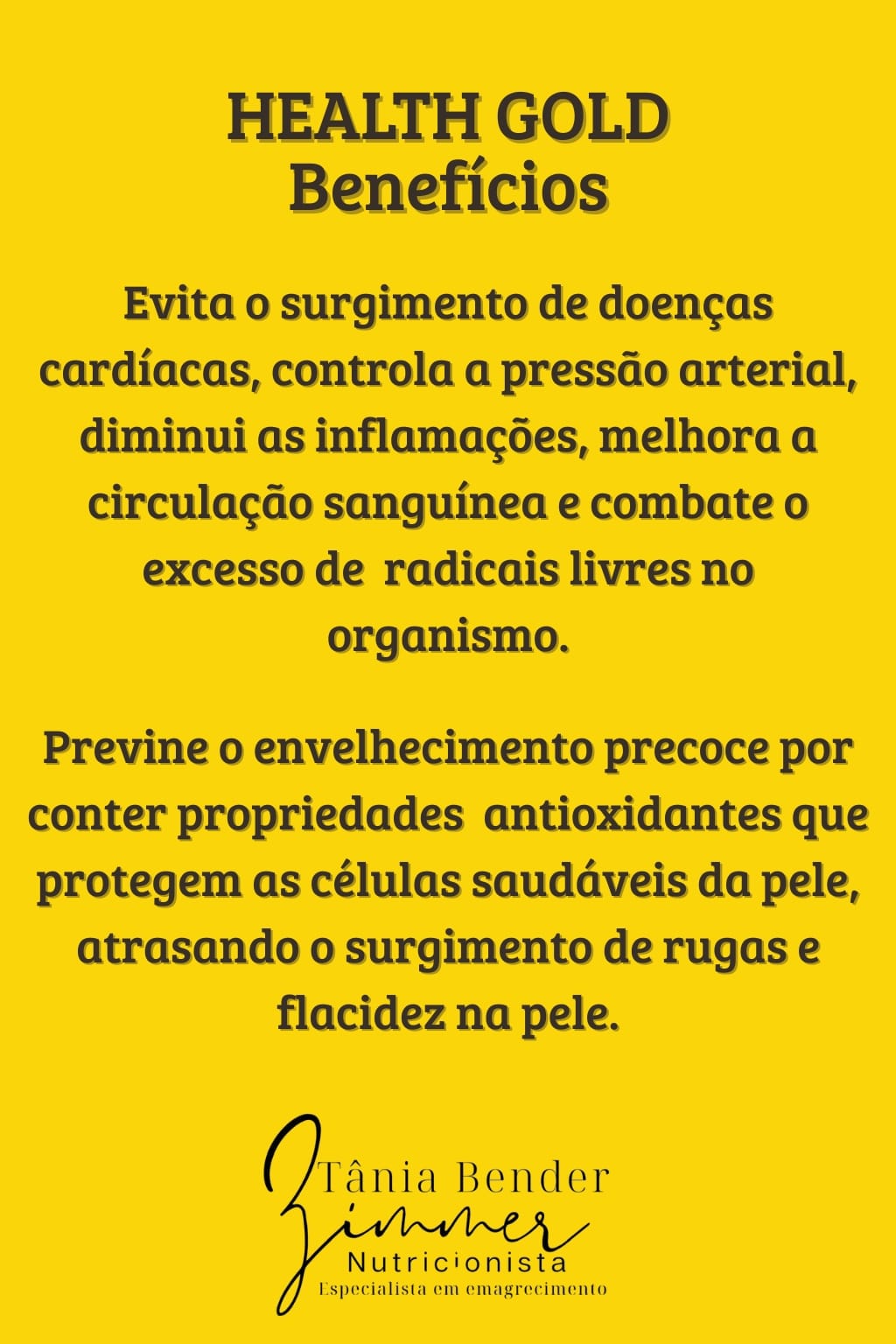 HEALTH GOLD
Benefícios

Evita o surgimento de doenças cardíacas, controla a pressão arterial, diminui as inflamações, melhora a circulação sanguínea e combate o excesso de radicais livres no organismo.

Previne o envelhecimento precoce por conter propriedades antioxidantes que protegem as células saudáveis da pele, atrasando o surgimento de rugas e flacidez na pele.

Tânia Bender
Zimmer
Nutricionista
Especialista em emagrecimento